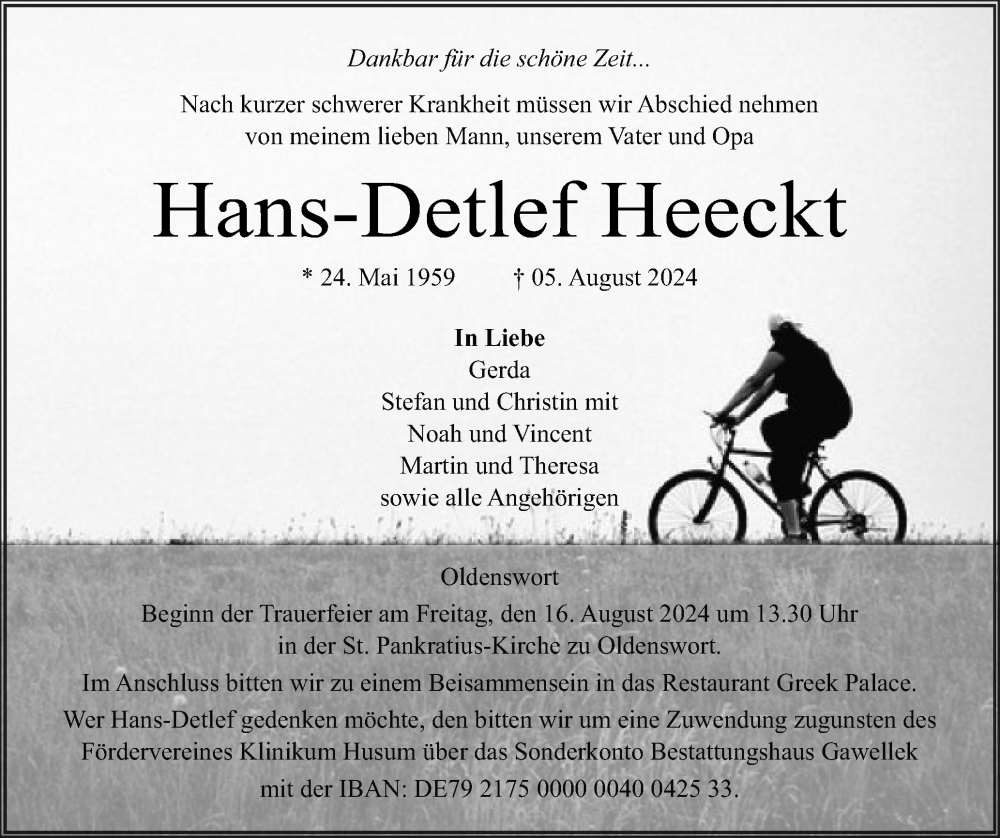 Dankbar für die schöne Zeit...

Nach kurzer schwerer Krankheit müssen wir Abschied nehmen von meinem lieben Mann, unserem Vater und Opa

Hans-Detlef Heeckt

* 24. Mai 1959 † 05. August 2024

In Liebe
Gerda
Stefan und Christin mit
Noah und Vincent
Martin und Theresa
sowie alle Angehörigen

Oldenswort

Beginn der Trauerfeier am Freitag, den 16. August 2024 um 13.30 Uhr in der St. Pankratius-Kirche zu Oldenswort.

Im Anschluss bitten wir zu einem Beisammensein in das Restaurant Greek Palace.

Wer Hans-Detlef gedenken möchte, den bitten wir um eine Zuwendung zugunsten des Fördervereines Klinikum Husum über das Sonderkonto Bestattungshaus Gawellek mit der IBAN: DE79 2175 0000 0040 0425 33.